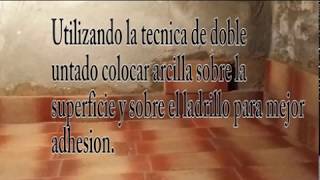 Utilizando la tecnica de doble untado colocar arcilla sobre la superficie y sobre el ladrillo para mejor adhesion.